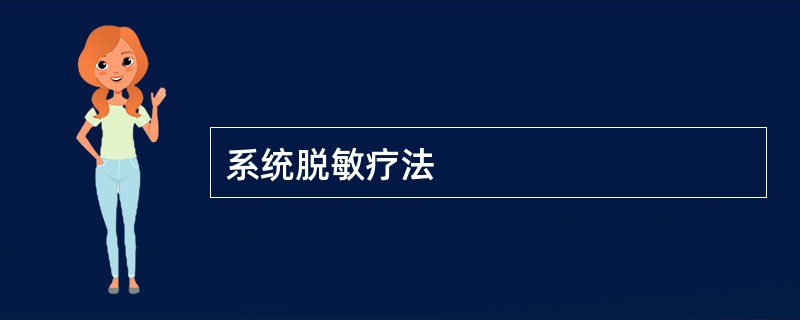 系统脱敏疗法